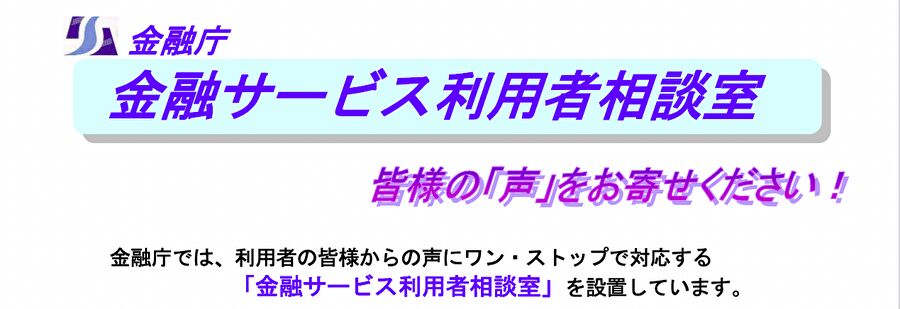 金融庁

金融サービス利用者相談室

皆様の「声」をお寄せください！

金融庁では、利用者の皆様からの声にワン・ストップで対応する「金融サービス利用者相談室」を設置しています。